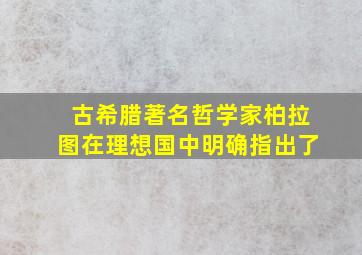 古希腊著名哲学家柏拉图在理想国中明确指出了